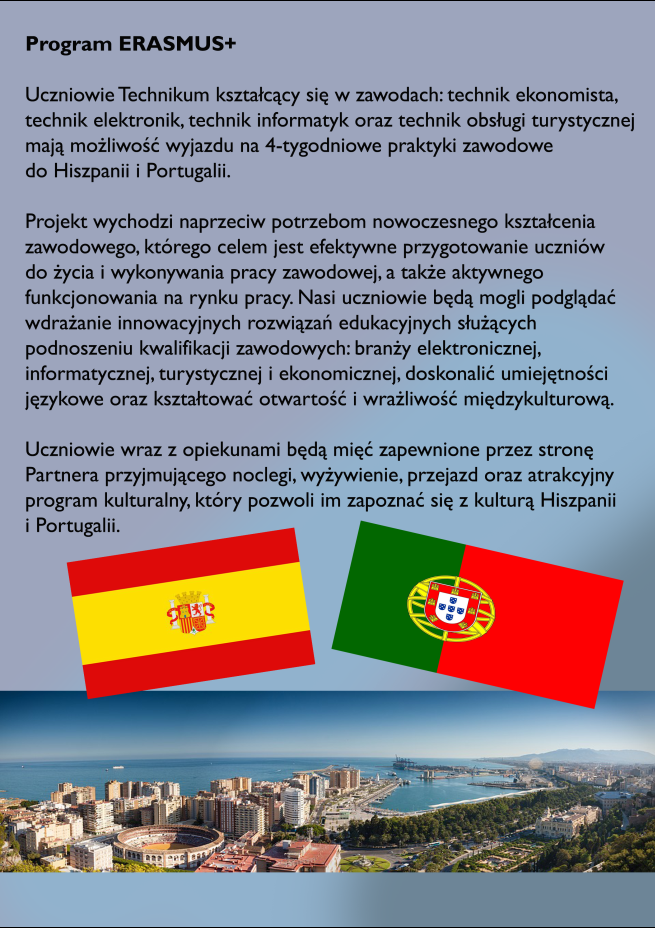 Program ERASMUS+

Uczniowie Technikum kształcący się w zawodach: technik ekonomista, technik elektronik, technik informatyk oraz technik obsługi turystycznej mają możliwość wyjazdu na 4-tygodniowe praktyki zawodowe do Hiszpanii i Portugalii.

Projekt wychodzi naprzeciw potrzebom nowoczesnego kształcenia zawodowego, którego celem jest efektywne przygotowanie uczniów do życia i wykonywania pracy zawodowej, a także aktywnego funkcjonowania na rynku pracy. Nasi uczniowie będą mogli podglądać wdrażanie innowacyjnych rozwiązań edukacyjnych służących podnoszeniu kwalifikacji zawodowych: branży elektronicznej, informatycznej, turystycznej i ekonomicznej, doskonalić umiejętności językowe oraz kształtować otwartość i wrażliwość międzykulturową.

Uczniowie wraz z opiekunami będą mięć zapewnione przez stronę Partnera przyjmującego noclegi, wyżywienie, przejazd oraz atrakcyjny program kulturalny, który pozwoli im zapoznać się z kulturą Hiszpanii i Portugalii.